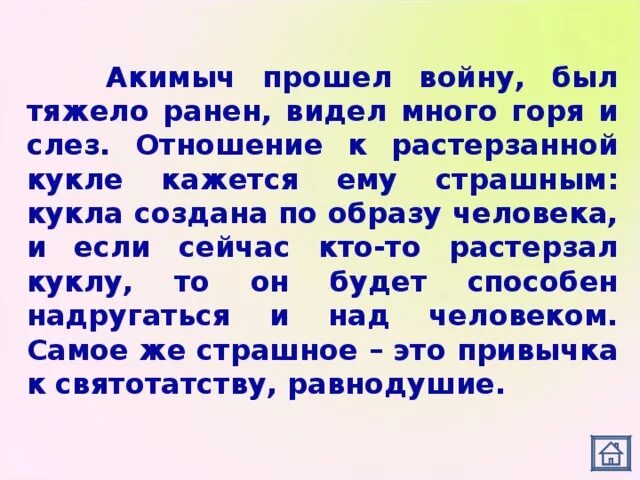 Акимыч прошел войну, был тяжело ранен, видел много горя и слез. Отношение к растерзанной кукле кажется ему страшным: кукла создана по образу человека, и если сейчас кто-то растерзал куклу, то он будет способен надругаться и над человеком. Самое же страшное – это привычка к святотатству, равнодушие.